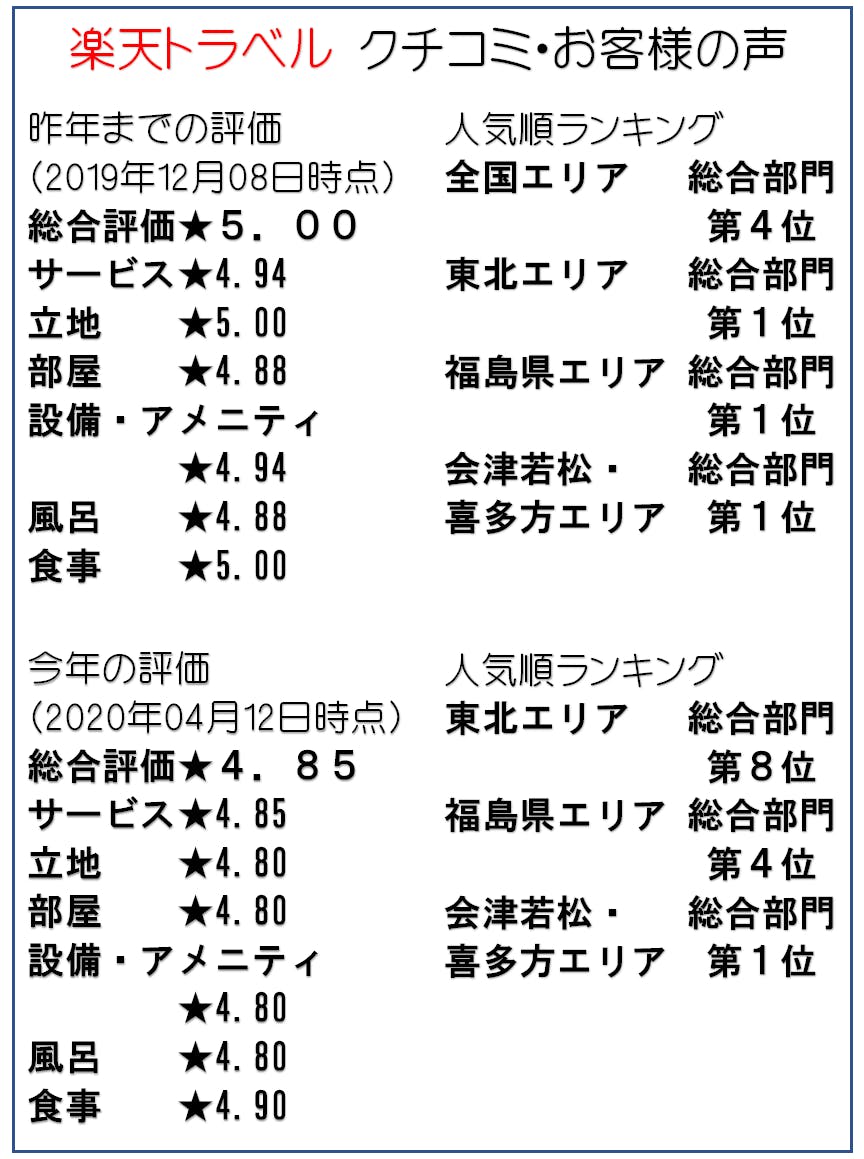 楽天トラベル クチコミ･お客様の声

昨年までの評価
(2019年12月08日時点)
総合評価★5．００
サービス★4.94
立地 ★5.00
部屋 ★4.88
設備・アメニティ
★4.94
風呂 ★4.88
食事 ★5.00

人気順ランキング
全国エリア 総合部門
第４位
東北エリア 総合部門
第１位
福島県エリア 総合部門
第１位
会津若松・ 総合部門
喜多方エリア 第１位

今年の評価
(2020年04月12日時点)
総合評価★４．８５
サービス★4.85
立地 ★4.80
部屋 ★4.80
設備・アメニティ
★4.80
風呂 ★4.80
食事 ★4.90

人気順ランキング
東北エリア 総合部門
第８位
福島県エリア 総合部門
第４位
会津若松・ 総合部門
喜多方エリア 第１位